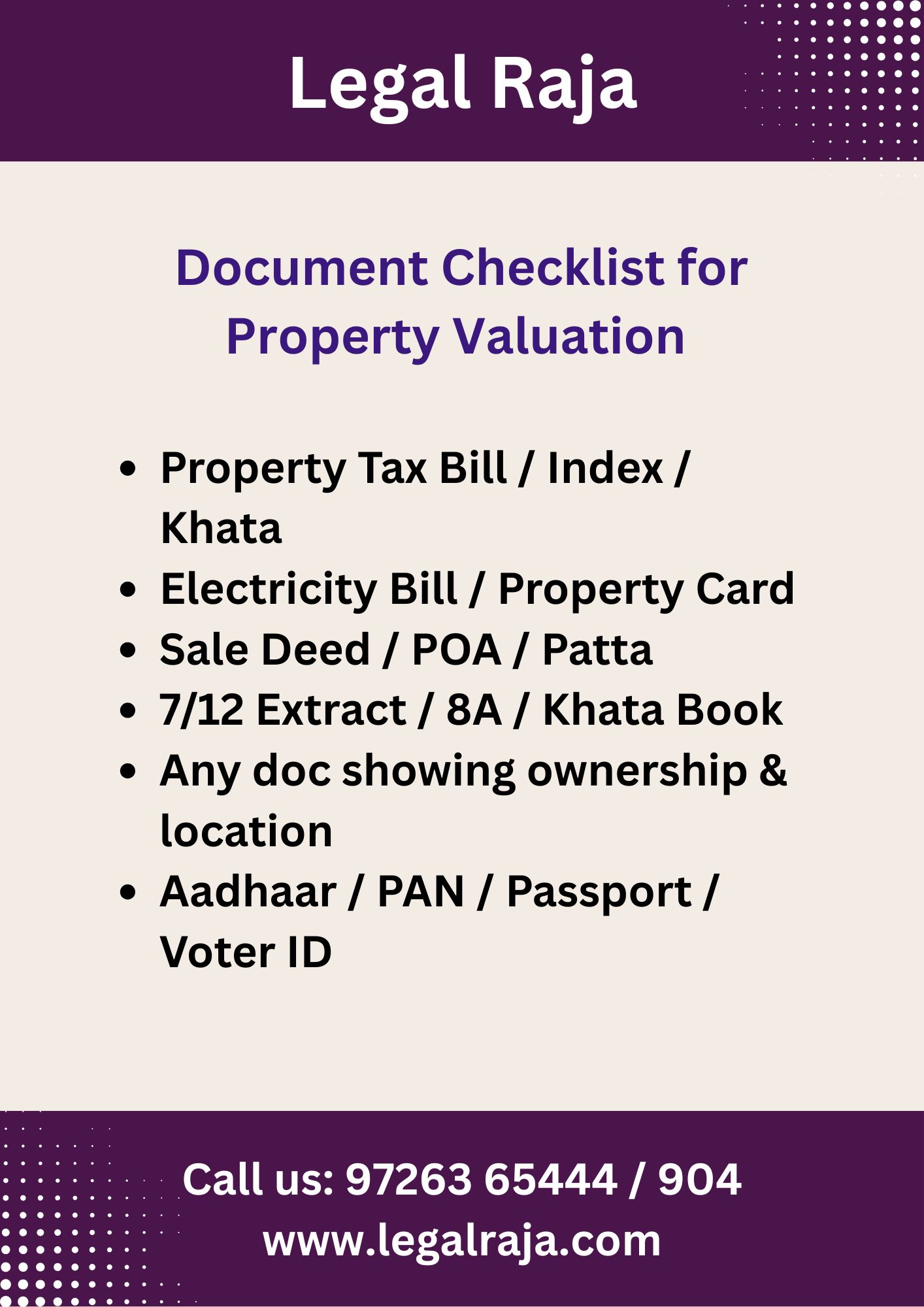 Legal Raja

Document Checklist for Property Valuation

- Property Tax Bill / Index / Khata
- Electricity Bill / Property Card
- Sale Deed / POA / Patta
- 7/12 Extract / 8A / Khata Book
- Any doc showing ownership & location
- Aadhaar / PAN / Passport / Voter ID

Call us: 97263 65444 / 904
www.legalraja.com